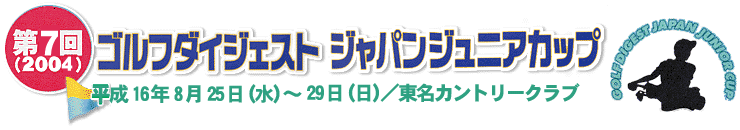 第7回
(2004)
ゴルフダイジェスト ジャパンジュニアカップ
平成16年8月25日(水)～29日(日)／東名カントリークラブ
GOLFDIGEST JAPAN JUNIOR CUP